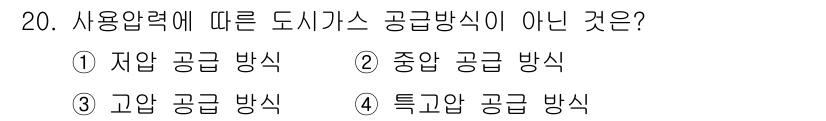 20. 사용압력에 따른 도시가스 공급방식이 아닌 것은?

① 저압 공급 방식　② 중압 공급 방식

③ 고압 공급 방식　④ 특고압 공급 방식